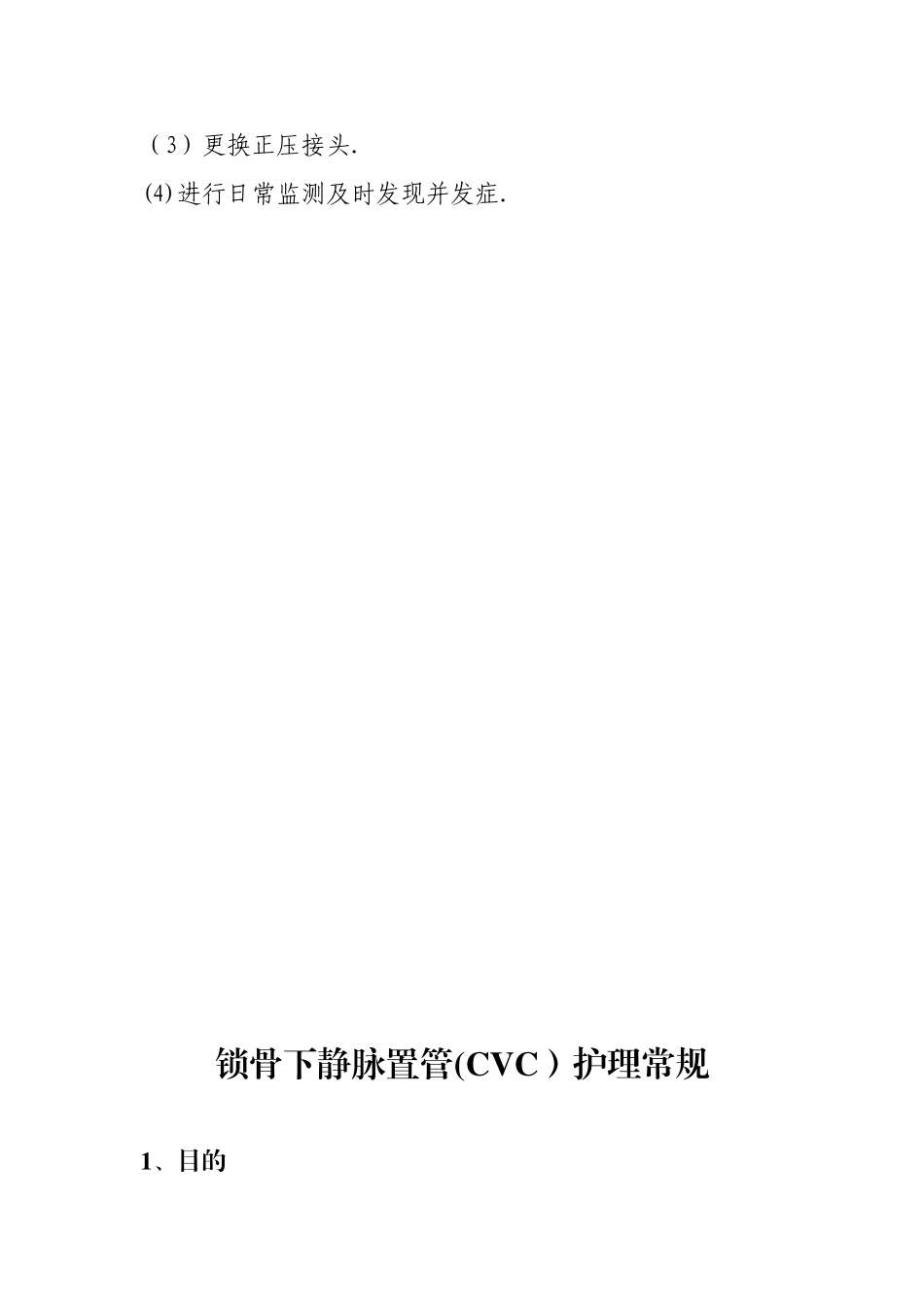 （3）更换正压接头.

⑷进行日常监测及时发现并发症.

锁骨下静脉置管(CVC）护理常规

1、目的